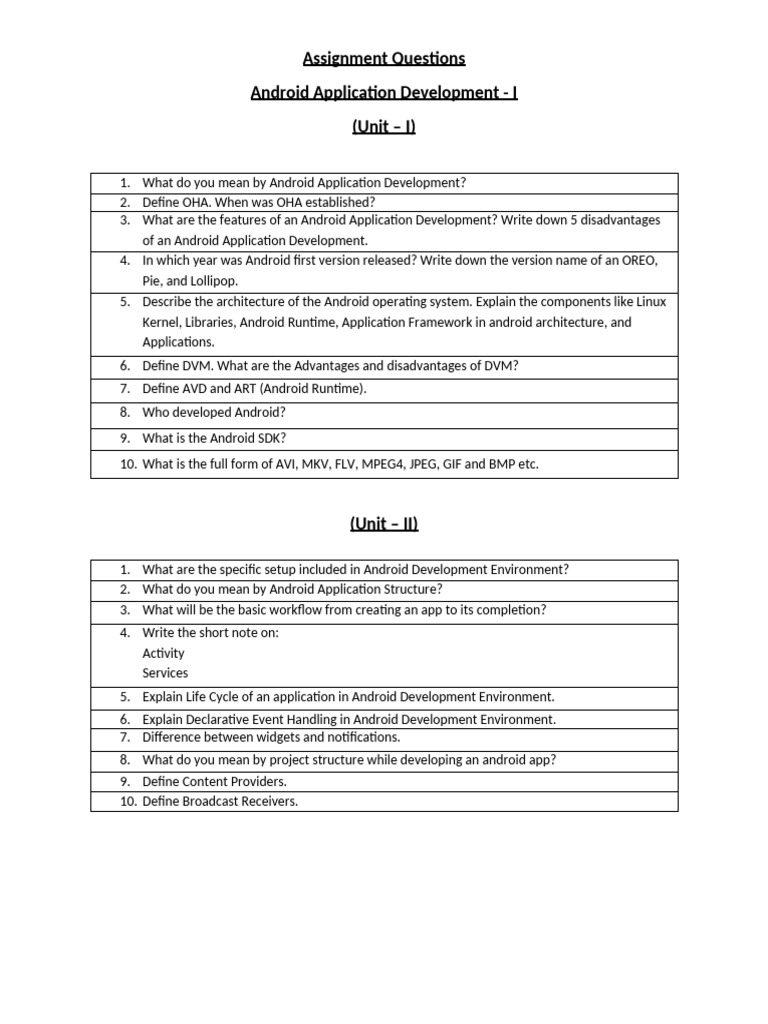 Assignment Questions

Android Application Development - I

(Unit – I)

1. What do you mean by Android Application Development?
2. Define OHA. When was OHA established?
3. What are the features of an Android Application Development? Write down 5 disadvantages of an Android Application Development.
4. In which year was Android first version released? Write down the version name of an OREO, Pie, and Lollipop.
5. Describe the architecture of the Android operating system. Explain the components like Linux Kernel, Libraries, Android Runtime, Application Framework in android architecture, and Applications.
6. Define DVM. What are the Advantages and disadvantages of DVM?
7. Define AVD and ART (Android Runtime).
8. Who developed Android?
9. What is the Android SDK?
10. What is the full form of AVI, MKV, FLV, MPEG4, JPEG, GIF and BMP etc.

(Unit – II)

1. What are the specific setup included in Android Development Environment?
2. What do you mean by Android Application Structure?
3. What will be the basic workflow from creating an app to its completion?
4. Write the short note on:
Activity
Services
5. Explain Life Cycle of an application in Android Development Environment.
6. Explain Declarative Event Handling in Android Development Environment.
7. Difference between widgets and notifications.
8. What do you mean by project structure while developing an android app?
9. Define Content Providers.
10. Define Broadcast Receivers.